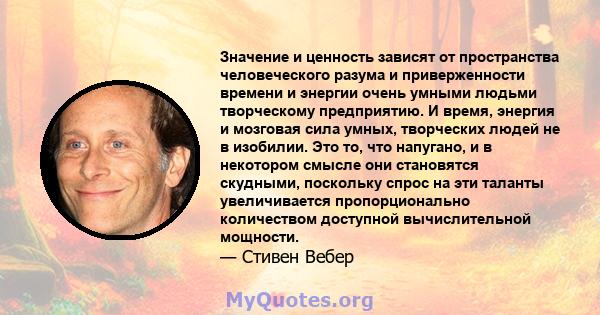 Значение и ценность зависят от пространства человеческого разума и приверженности времени и энергии очень умными людьми творческому предприятию. И время, энергия и мозговая сила умных, творческих людей не в изобилии. Это то, что напугано, и в некотором смысле они становятся скудными, поскольку спрос на эти таланты увеличивается пропорционально количеством доступной вычислительной мощности.
— Стивен Вебер

MyQuotes.org